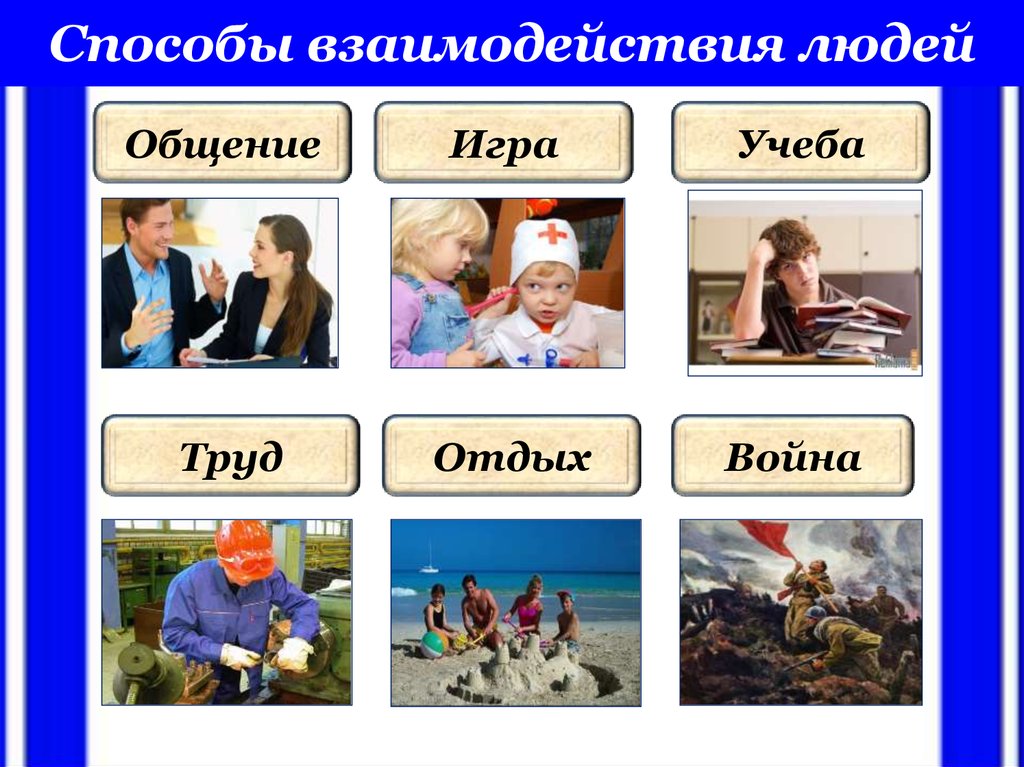 Способы взаимодействия людей

Общение

Игра

Учеба

Труд

Отдых

Война